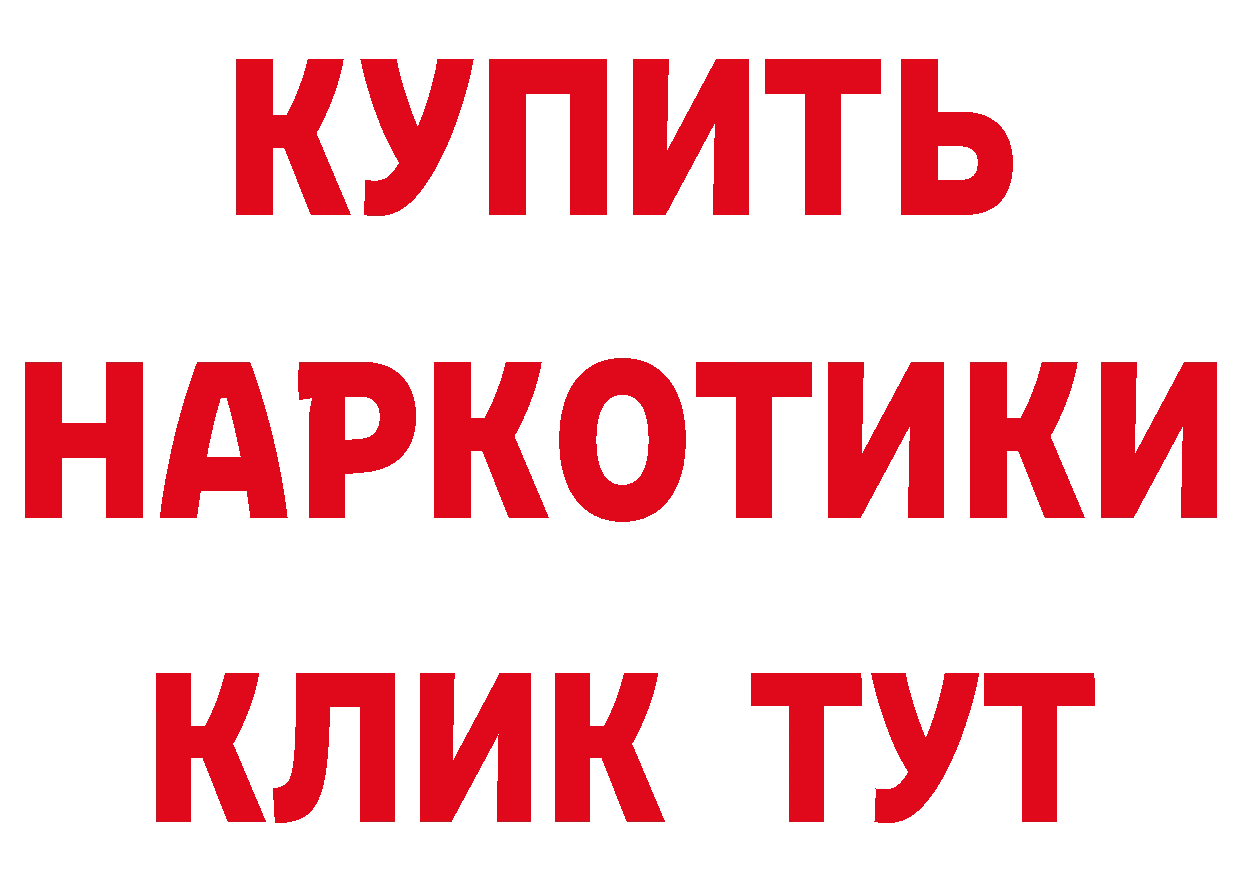 КУПИТЬ НАРКОТИКИ КЛИК ТУТ